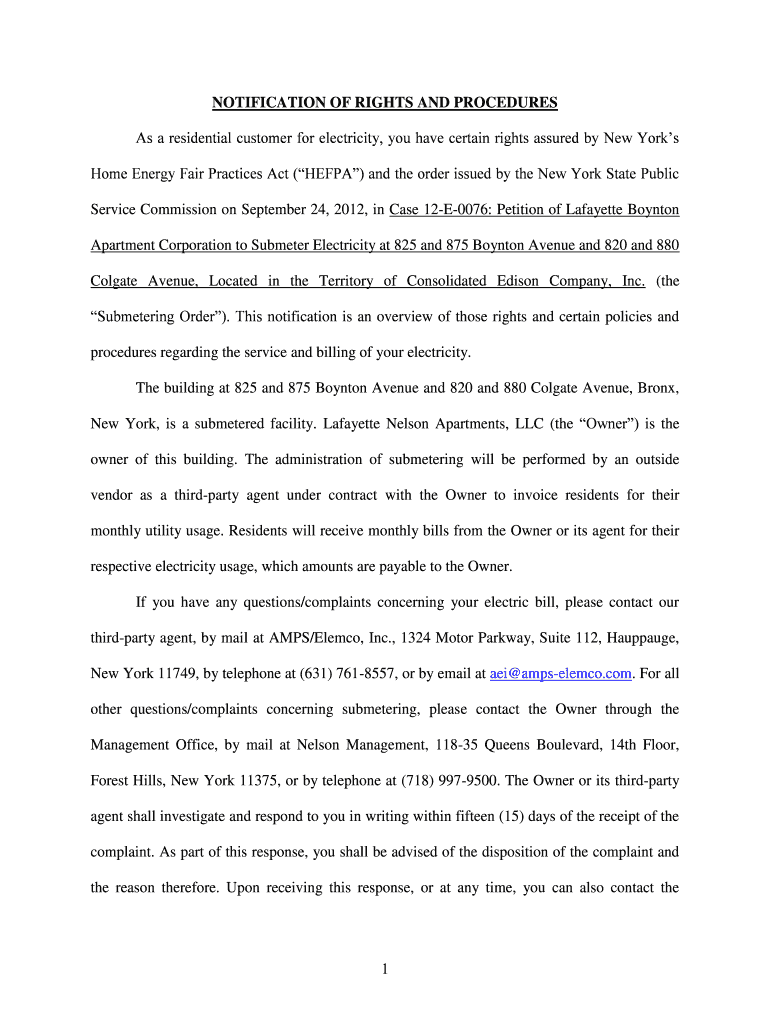 NOTIFICATION OF RIGHTS AND PROCEDURES

As a residential customer for electricity, you have certain rights assured by New York's Home Energy Fair Practices Act ("HEFPA") and the order issued by the New York State Public Service Commission on September 24, 2012, in Case 12-E-0076: Petition of Lafayette Boynton Apartment Corporation to Submeter Electricity at 825 and 875 Boynton Avenue and 820 and 880 Colgate Avenue, Located in the Territory of Consolidated Edison Company, Inc. (the "Submetering Order"). This notification is an overview of those rights and certain policies and procedures regarding the service and billing of your electricity.

The building at 825 and 875 Boynton Avenue and 820 and 880 Colgate Avenue, Bronx, New York, is a submetered facility. Lafayette Nelson Apartments, LLC (the "Owner") is the owner of this building. The administration of submetering will be performed by an outside vendor as a third-party agent under contract with the Owner to invoice residents for their monthly utility usage. Residents will receive monthly bills from the Owner or its agent for their respective electricity usage, which amounts are payable to the Owner.

If you have any questions/complaints concerning your electric bill, please contact our third-party agent, by mail at AMPS/Elemco, Inc., 1324 Motor Parkway, Suite 112, Hauppauge, New York 11749, by telephone at (631) 761-8557, or by email at aei@amps-elemco.com. For all other questions/complaints concerning submetering, please contact the Owner through the Management Office, by mail at Nelson Management, 118-35 Queens Boulevard, 14th Floor, Forest Hills, New York 11375, or by telephone at (718) 997-9500. The Owner or its third-party agent shall investigate and respond to you in writing within fifteen (15) days of the receipt of the complaint. As part of this response, you shall be advised of the disposition of the complaint and the reason therefore. Upon receiving this response, or at any time, you can also contact the

1